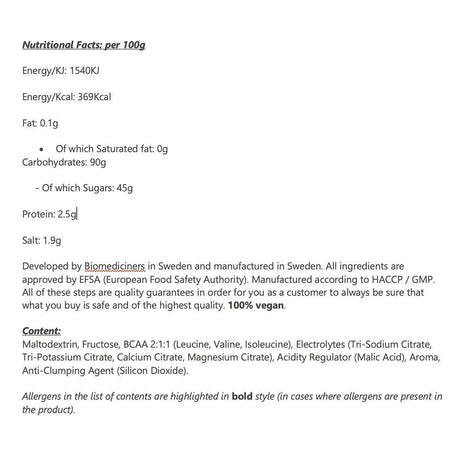 Nutritional Facts: per 100g

Energy/KJ: 1540KJ

Energy/Kcal: 369Kcal

Fat: 0.1g

• Of which Saturated fat: 0g

Carbohydrates: 90g

- Of which Sugars: 45g

Protein: 2.5g

Salt: 1.9g

Developed by Biomediciners in Sweden and manufactured in Sweden. All ingredients are approved by EFSA (European Food Safety Authority). Manufactured according to HACCP / GMP. All of these steps are quality guarantees in order for you as a customer to always be sure that what you buy is safe and of the highest quality. 100% vegan.

Content:
Maltodextrin, Fructose, BCAA 2:1:1 (Leucine, Valine, Isoleucine), Electrolytes (Tri-Sodium Citrate, Tri-Potassium Citrate, Calcium Citrate, Magnesium Citrate), Acidity Regulator (Malic Acid), Aroma, Anti-Clumping Agent (Silicon Dioxide).

Allergens in the list of contents are highlighted in bold style (in cases where allergens are present in the product).